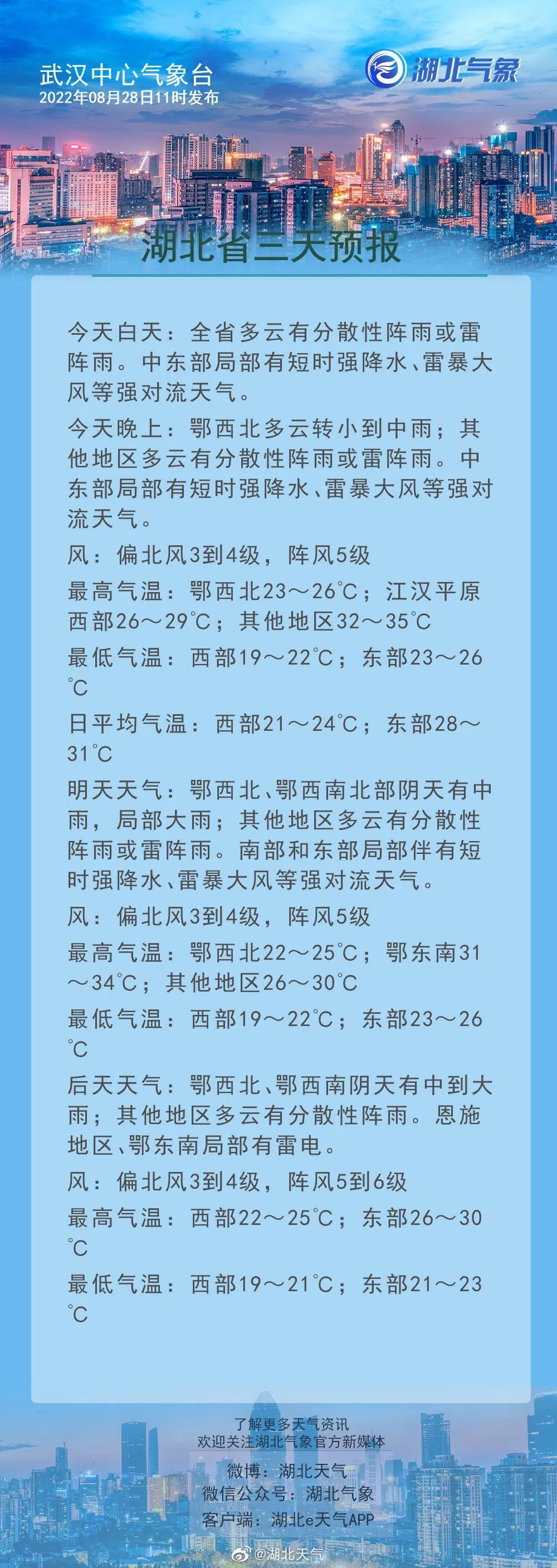 武汉中心气象台
2022年08月28日11时发布

湖北气象

湖北省三天预报

今天白天：全省多云有分散性阵雨或雷阵雨。中东部局部有短时强降水、雷暴大风等强对流天气。

今天晚上：鄂西北多云转小到中雨；其他地区多云有分散性阵雨或雷阵雨。中东部局部有短时强降水、雷暴大风等强对流天气。

风：偏北风3到4级，阵风5级

最高气温：鄂西北23～26℃；江汉平原西部26～29℃；其他地区32～35℃

最低气温：西部19～22℃；东部23～26℃

日平均气温：西部21～24℃；东部28～31℃

明天天气：鄂西北、鄂西南北部阴天有中雨，局部大雨；其他地区多云有分散性阵雨或雷阵雨。南部和东部局部伴有短时强降水、雷暴大风等强对流天气。

风：偏北风3到4级，阵风5级

最高气温：鄂西北22～25℃；鄂东南31～34℃；其他地区26～30℃

最低气温：西部19～22℃；东部23～26℃

后天天气：鄂西北、鄂西南阴天有中到大雨；其他地区多云有分散性阵雨。恩施地区、鄂东南局部有雷电。

风：偏北风3到4级，阵风5到6级

最高气温：西部22～25℃；东部26～30℃

最低气温：西部19～21℃；东部21～23℃

了解更多天气资讯
欢迎关注湖北气象官方新媒体
微博：湖北天气
微信公众号：湖北气象
客户端：湖北e天气APP

@湖北天气